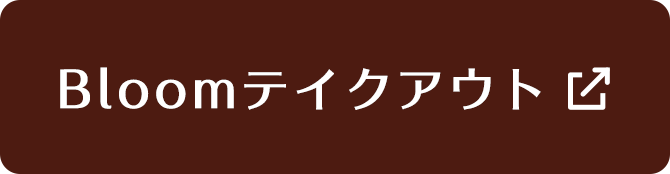 Bloomテイクアウト